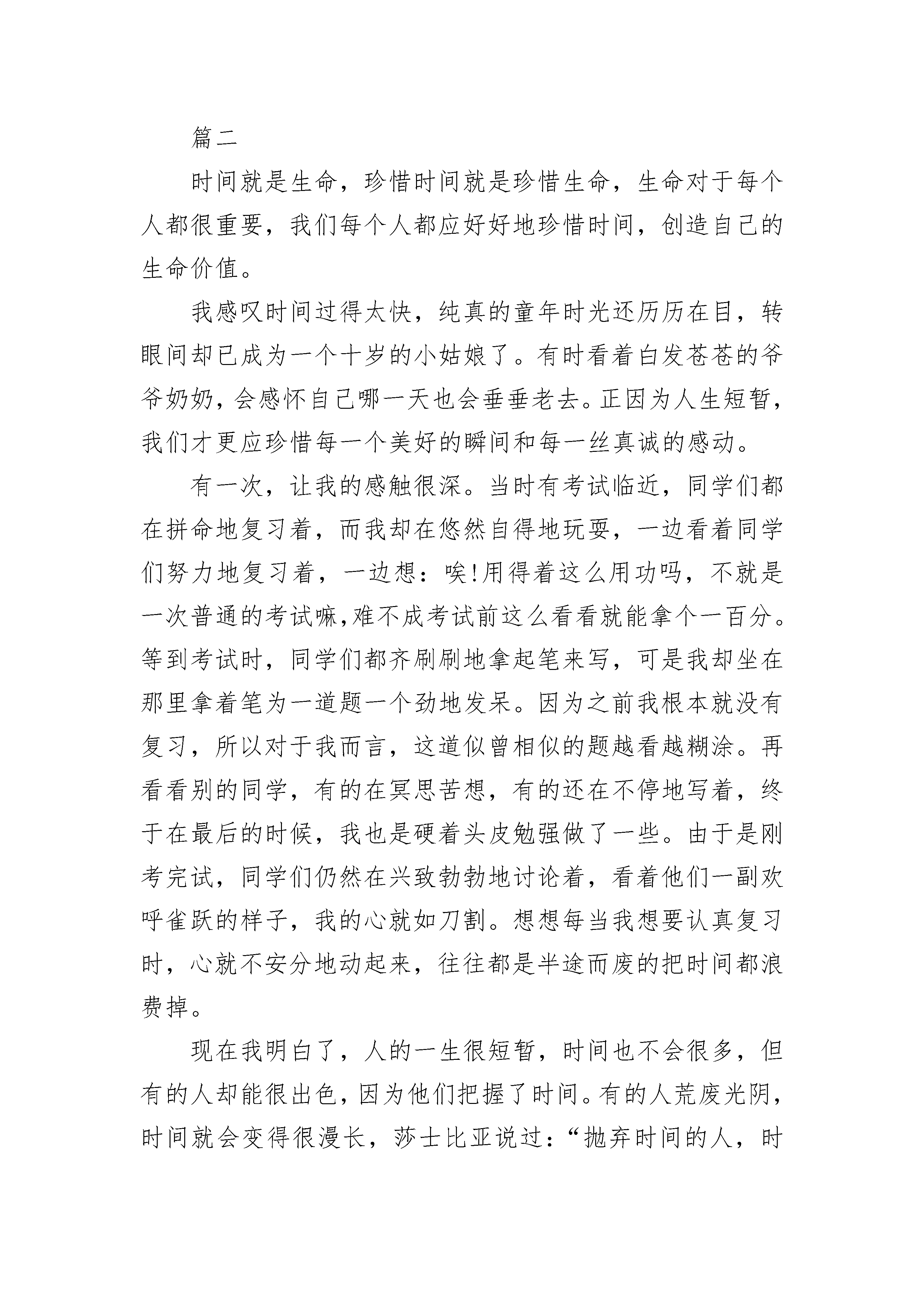 篇二

时间就是生命，珍惜时间就是珍惜生命，生命对于每个人都很重要，我们每个人都应好好地珍惜时间，创造自己的生命价值。

我感叹时间过得太快，纯真的童年时光还历历在目，转眼间却已成为一个十岁的小姑娘了。有时看着白发苍苍的爷爷奶奶，会感怀自己哪一天也会垂垂老去。正因为人生短暂，我们才更应珍惜每一个美好的瞬间和每一丝真诚的感动。

有一次，让我的感触很深。当时有考试临近，同学们都在拼命地复习着，而我却在悠然自得地玩耍，一边看着同学们努力地复习着，一边想：唉!用得着这么用功吗，不就是一次普通的考试嘛,难不成考试前这么看看就能拿个一百分。等到考试时，同学们都齐刷刷地拿起笔来写，可是我却坐在那里拿着笔为一道题一个劲地发呆。因为之前我根本就没有复习，所以对于我而言，这道似曾相似的题越看越糊涂。再看看别的同学，有的在冥思苦想，有的还在不停地写着，终于在最后的时候，我也是硬着头皮勉强做了一些。由于是刚考完试，同学们仍然在兴致勃勃地讨论着，看着他们一副欢呼雀跃的样子，我的心就如刀割。想想每当我想要认真复习时，心就不安分地动起来，往往都是半途而废的把时间都浪费掉。

现在我明白了，人的一生很短暂，时间也不会很多，但有的人却能很出色，因为他们把握了时间。有的人荒废光阴，时间就会变得很漫长，莎士比亚说过：“抛弃时间的人，时